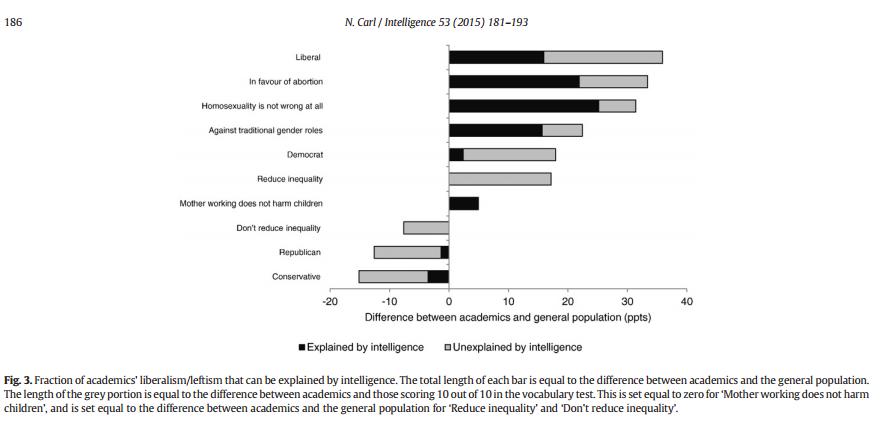 186

N. Carl / Intelligence 53 (2015) 181–193

Liberal
In favour of abortion
Homosexuality is not wrong at all
Against traditional gender roles
Democrat
Reduce inequality
Mother working does not harm children
Don't reduce inequality
Republican
Conservative

-20 -10 0 10 20 30 40
Difference between academics and general population (ppts)

Explained by intelligence Unexplained by intelligence

Fig. 3. Fraction of academics' liberalism/leftism that can be explained by intelligence. The total length of each bar is equal to the difference between academics and the general population. The length of the grey portion is equal to the difference between academics and those scoring 10 out of 10 in the vocabulary test. This is set equal to zero for 'Mother working does not harm children', and is set equal to the difference between academics and the general population for 'Reduce inequality' and 'Don't reduce inequality'.